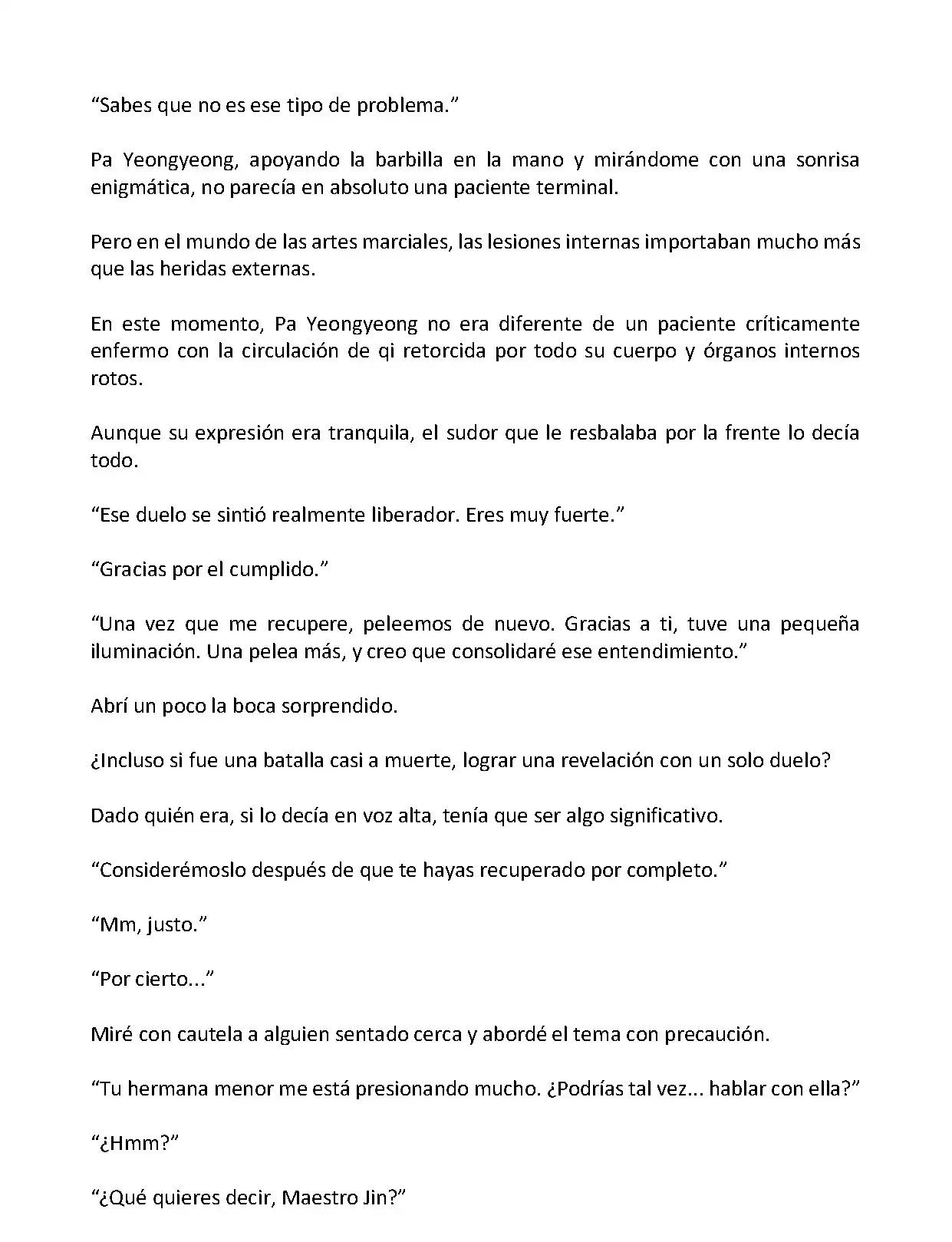 “Sabes que no es ese tipo de problema.”

Pa Yeongyeong, apoyando la barbilla en la mano y mirándome con una sonrisa enigmática, no parecía en absoluto una paciente terminal.

Pero en el mundo de las artes marciales, las lesiones internas importaban mucho más que las heridas externas.

En este momento, Pa Yeongyeong no era diferente de un paciente críticamente enfermo con la circulación de qi retorcida por todo su cuerpo y órganos internos rotos.

Aunque su expresión era tranquila, el sudor que le resbalaba por la frente lo decía todo.

“Ese duelo se sintió realmente liberador. Eres muy fuerte.”

“Gracias por el cumplido.”

“Una vez que me recupere, peleemos de nuevo. Gracias a ti, tuve una pequeña iluminación. Una pelea más, y creo que consolidaré ese entendimiento.”

Abrí un poco la boca sorprendido.

¿Incluso si fue una batalla casi a muerte, lograr una revelación con un solo duelo?

Dado quién era, si lo decía en voz alta, tenía que ser algo significativo.

“Considerémoslo después de que te hayas recuperado por completo.”

“Mm, justo.”

“Por cierto...”

Miré con cautela a alguien sentado cerca y abordé el tema con precaución.

“Tu hermana menor me está presionando mucho. ¿Podrías tal vez... hablar con ella?”

“¿Hmm?”

“¿Qué quieres decir, Maestro Jin?”